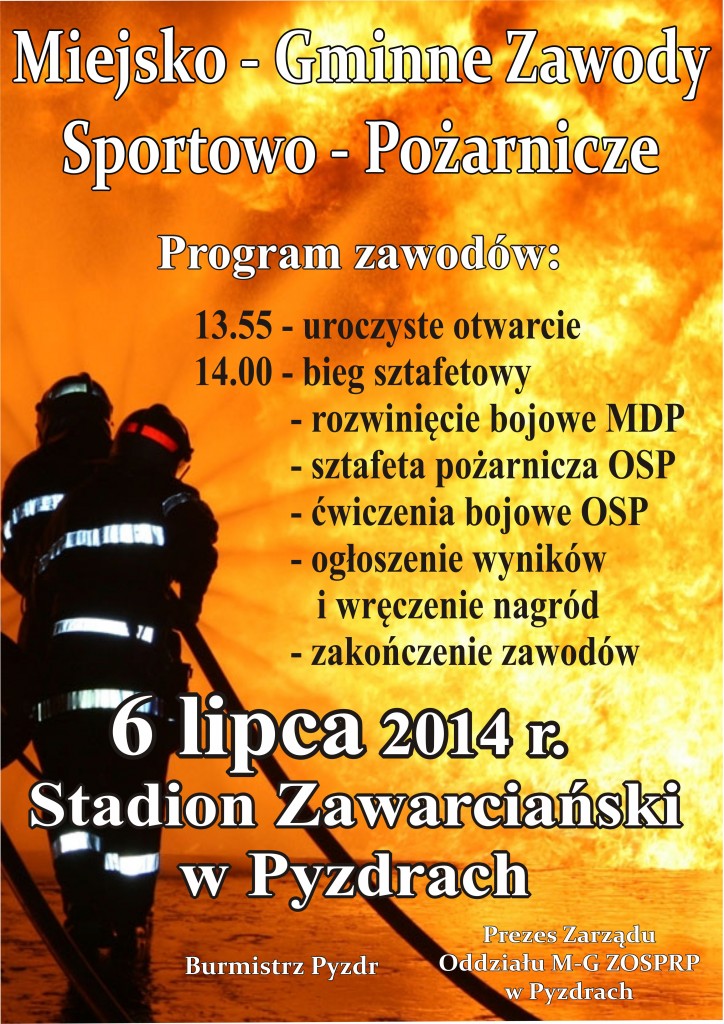 Miejsko - Gminne Zawody Sportowo - Pożarnicze

Program zawodów:

13.55 - uroczyste otwarcie
14.00 - bieg sztafetowy
- rozwinięcie bojowe MDP
- sztafeta pożarnicza OSP
- ćwiczenia bojowe OSP
- ogłoszenie wyników i wręczenie nagród
- zakończenie zawodów

6 lipca 2014 r.
Stadion Zawarciański w Pyzdrach

Burmistrz Pyzdr

Prezes Zarządu Oddziału M-G ZOSPRP w Pyzdrach